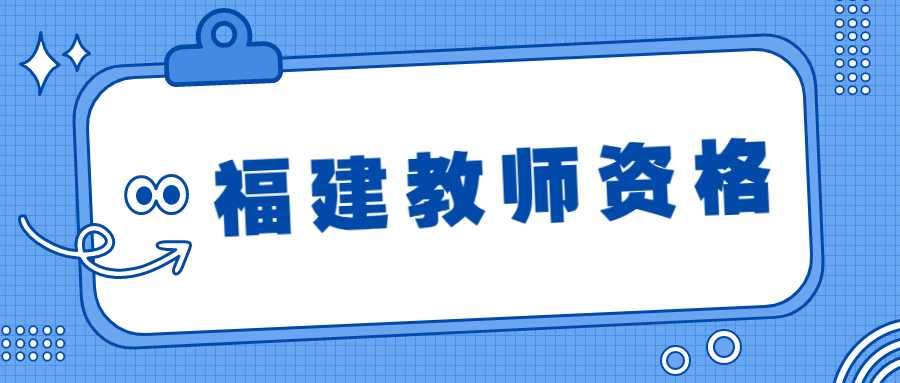 福建教师资格